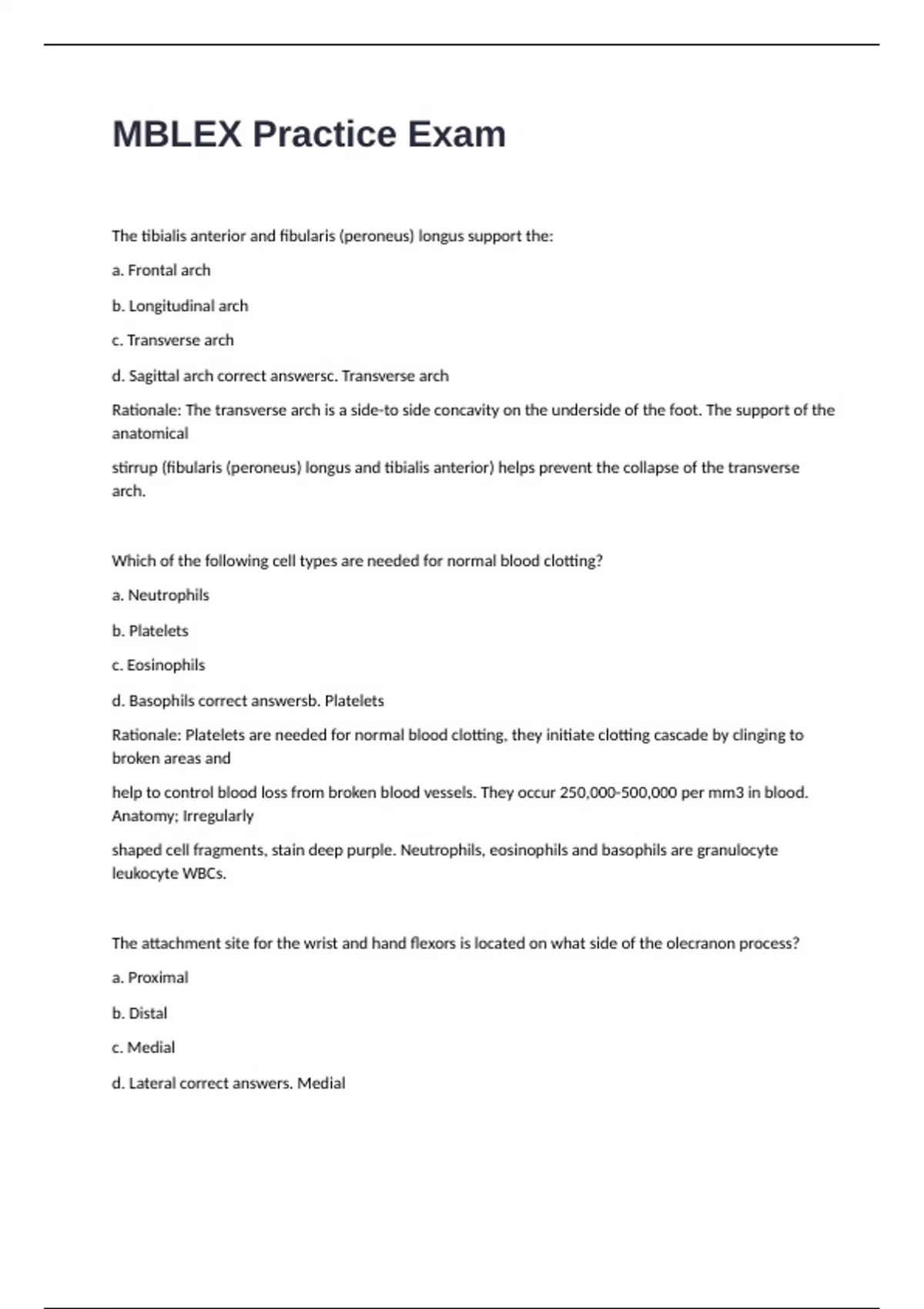 MBLEX Practice Exam

The tibialis anterior and fibularis (peroneus) longus support the:

a. Frontal arch

b. Longitudinal arch

c. Transverse arch

d. Sagittal arch correct answersc. Transverse arch

Rationale: The transverse arch is a side-to side concavity on the underside of the foot. The support of the anatomical

stirrup (fibularis (peroneus) longus and tibialis anterior) helps prevent the collapse of the transverse arch.

Which of the following cell types are needed for normal blood clotting?

a. Neutrophils

b. Platelets

c. Eosinophils

d. Basophils correct answersb. Platelets

Rationale: Platelets are needed for normal blood clotting, they initiate clotting cascade by clinging to broken areas and

help to control blood loss from broken blood vessels. They occur 250,000-500,000 per mm3 in blood. Anatomy; Irregularly

shaped cell fragments, stain deep purple. Neutrophils, eosinophils and basophils are granulocyte leukocyte WBCs.

The attachment site for the wrist and hand flexors is located on what side of the olecranon process?

a. Proximal

b. Distal

c. Medial

d. Lateral correct answers. Medial